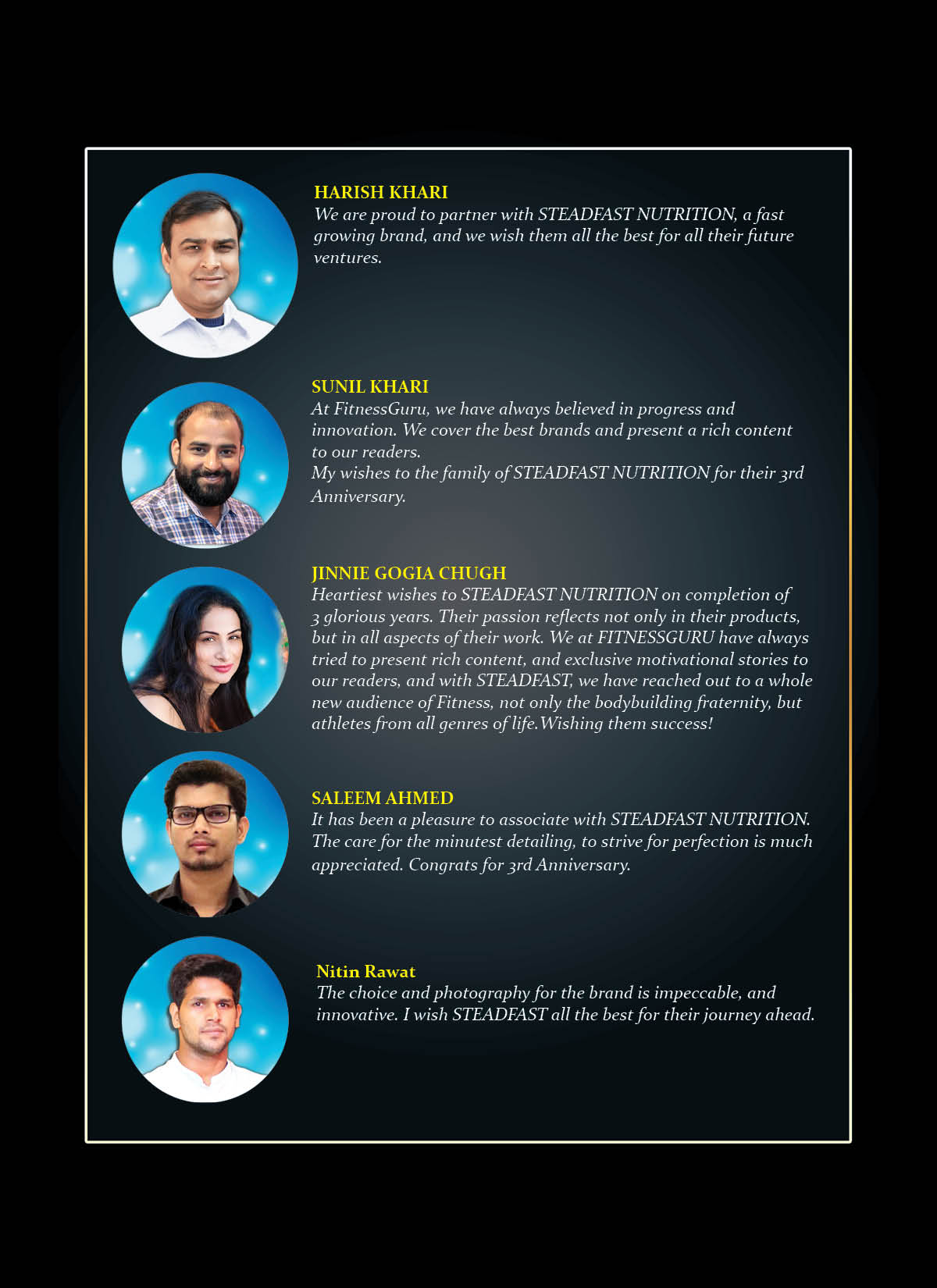 HARISH KHARI
We are proud to partner with STEADFAST NUTRITION, a fast growing brand, and we wish them all the best for all their future ventures.

SUNIL KHARI
At FitnessGuru, we have always believed in progress and innovation. We cover the best brands and present a rich content to our readers.
My wishes to the family of STEADFAST NUTRITION for their 3rd Anniversary.

JINNIE GOGIA CHUGH
Heartiest wishes to STEADFAST NUTRITION on completion of 3 glorious years. Their passion reflects not only in their products, but in all aspects of their work. We at FITNESSGURU have always tried to present rich content, and exclusive motivational stories to our readers, and with STEADFAST, we have reached out to a whole new audience of Fitness, not only the bodybuilding fraternity, but athletes from all genres of life.Wishing them success!

SALEEM AHMED
It has been a pleasure to associate with STEADFAST NUTRITION. The care for the minutest detailing, to strive for perfection is much appreciated. Congrats for 3rd Anniversary.

Nitin Rawat
The choice and photography for the brand is impeccable, and innovative. I wish STEADFAST all the best for their journey ahead.